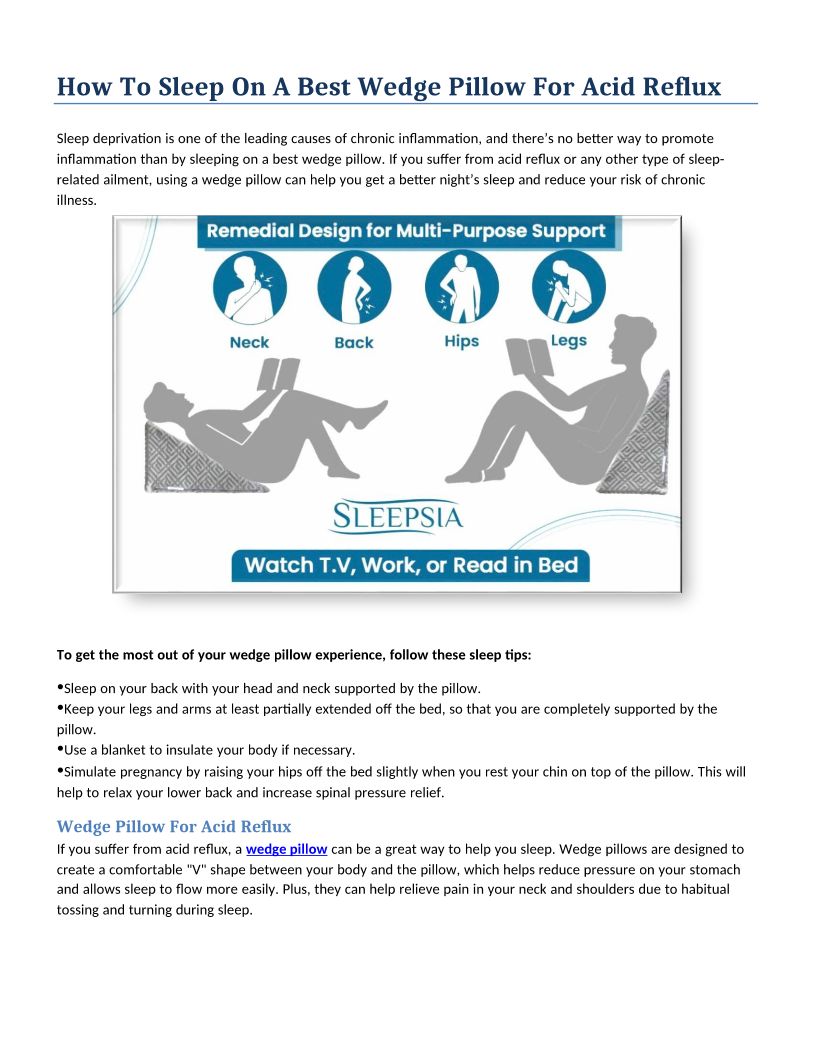 How To Sleep On A Best Wedge Pillow For Acid Reflux

Sleep deprivation is one of the leading causes of chronic inflammation, and there's no better way to promote inflammation than by sleeping on a best wedge pillow. If you suffer from acid reflux or any other type of sleep-related ailment, using a wedge pillow can help you get a better night's sleep and reduce your risk of chronic illness.

Remedial Design for Multi-Purpose Support

Neck

Back

Hips

Legs

SLEEPSIA

Watch T.V, Work, or Read in Bed

To get the most out of your wedge pillow experience, follow these sleep tips:

•Sleep on your back with your head and neck supported by the pillow.
•Keep your legs and arms at least partially extended off the bed, so that you are completely supported by the pillow.
•Use a blanket to insulate your body if necessary.
•Simulate pregnancy by raising your hips off the bed slightly when you rest your chin on top of the pillow. This will help to relax your lower back and increase spinal pressure relief.

Wedge Pillow For Acid Reflux

If you suffer from acid reflux, a wedge pillow can be a great way to help you sleep. Wedge pillows are designed to create a comfortable "V" shape between your body and the pillow, which helps reduce pressure on your stomach and allows sleep to flow more easily. Plus, they can help relieve pain in your neck and shoulders due to habitual tossing and turning during sleep.